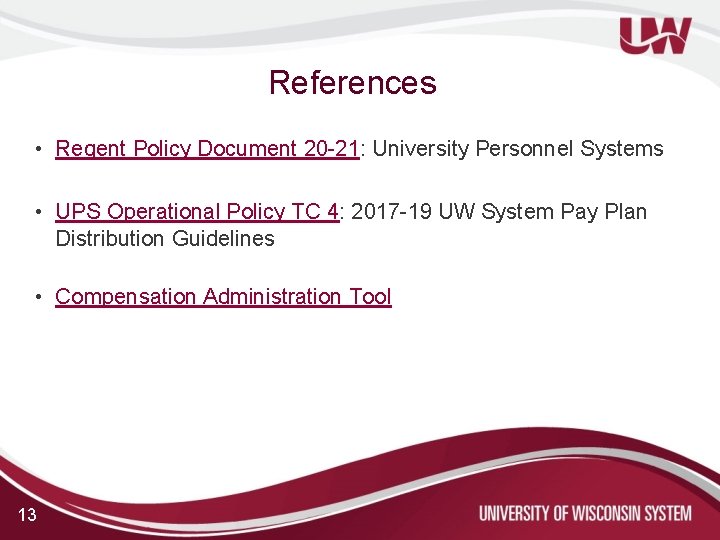 UW

References

• Regent Policy Document 20-21: University Personnel Systems

• UPS Operational Policy TC 4: 2017-19 UW System Pay Plan Distribution Guidelines

• Compensation Administration Tool

13

UNIVERSITY OF WISCONSIN SYSTEM